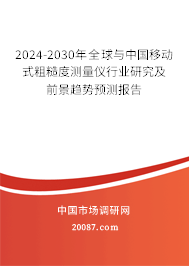 2024-2030年全球与中国移动式粗糙度测量仪行业研究及前景趋势预测报告

中国市场调研网

20087.com